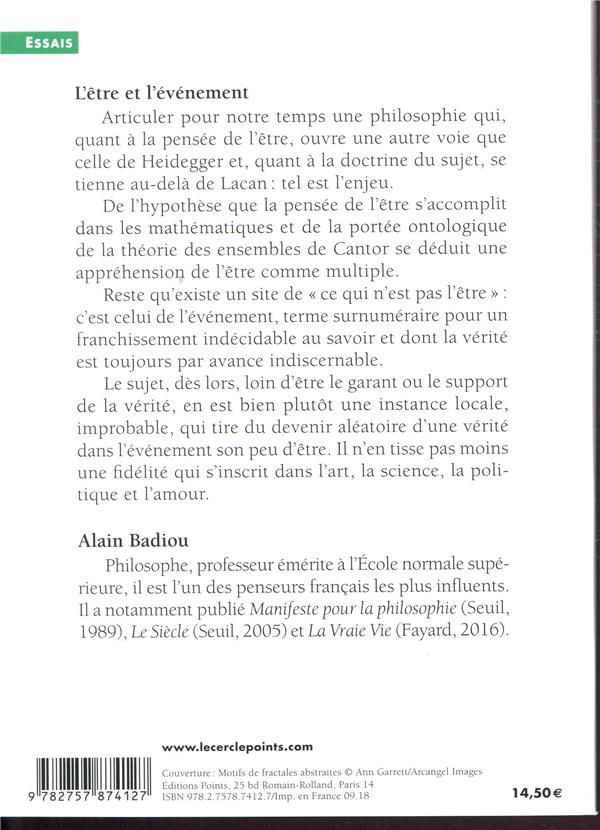 ESSAIS

L'être et l'événement

Articuler pour notre temps une philosophie qui, quant à la pensée de l'être, ouvre une autre voie que celle de Heidegger et, quant à la doctrine du sujet, se tienne au-delà de Lacan : tel est l'enjeu.

De l'hypothèse que la pensée de l'être s'accomplit dans les mathématiques et de la portée ontologique de la théorie des ensembles de Cantor se déduit une appréhension de l'être comme multiple.

Reste qu'existe un site de « ce qui n'est pas l'être » : c'est celui de l'événement, terme surnuméraire pour un franchissement indécidable au savoir et dont la vérité est toujours par avance indiscernable.

Le sujet, dès lors, loin d'être le garant ou le support de la vérité, en est bien plutôt une instance locale, improbable, qui tire du devenir aléatoire d'une vérité dans l'événement son peu d'être. Il n'en tisse pas moins une fidélité qui s'inscrit dans l'art, la science, la politique et l'amour.

Alain Badiou

Philosophe, professeur émérite à l'École normale supérieure, il est l'un des penseurs français les plus influents. Il a notamment publié Manifeste pour la philosophie (Seuil, 1989), Le Siècle (Seuil, 2005) et La Vraie Vie (Fayard, 2016).

www.lecerclepoints.com

9 782757 874127

Couverture : Motifs de fractales abstraites © Ann Garrett/Arcangel Images
Éditions Points, 25 bd Romain-Rolland, Paris 14
ISBN 978.2.7578.7412.7/Imp. en France 09.18

14,50 €